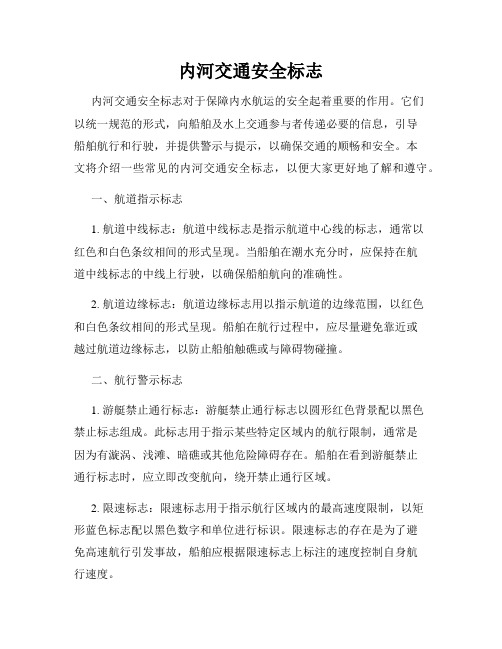 内河交通安全标志

内河交通安全标志对于保障内水航运的安全起着重要的作用。它们以统一规范的形式，向船舶及水上交通参与者传递必要的信息，引导船舶航行和行驶，并提供警示与提示，以确保交通的顺畅和安全。本文将介绍一些常见的内河交通安全标志，以便大家更好地了解和遵守。

一、航道指示标志

1. 航道中线标志：航道中线标志是指示航道中心线的标志，通常以红色和白色条纹相间的形式呈现。当船舶在潮水充分时，应保持在航道中线标志的中线上行驶，以确保船舶航向的准确性。

2. 航道边缘标志：航道边缘标志用以指示航道的边缘范围，以红色和白色条纹相间的形式呈现。船舶在航行过程中，应尽量避免靠近或越过航道边缘标志，以防止船舶触礁或与障碍物碰撞。

二、航行警示标志

1. 游艇禁止通行标志：游艇禁止通行标志以圆形红色背景配以黑色禁止标志组成。此标志用于指示某些特定区域内的航行限制，通常是因为有漩涡、浅滩、暗礁或其他危险障碍存在。船舶在看到游艇禁止通行标志时，应立即改变航向，绕开禁止通行区域。

2. 限速标志：限速标志用于指示航行区域内的最高速度限制，以矩形蓝色标志配以黑色数字和单位进行标识。限速标志的存在是为了避免高速航行引发事故，船舶应根据限速标志上标注的速度控制自身航行速度。